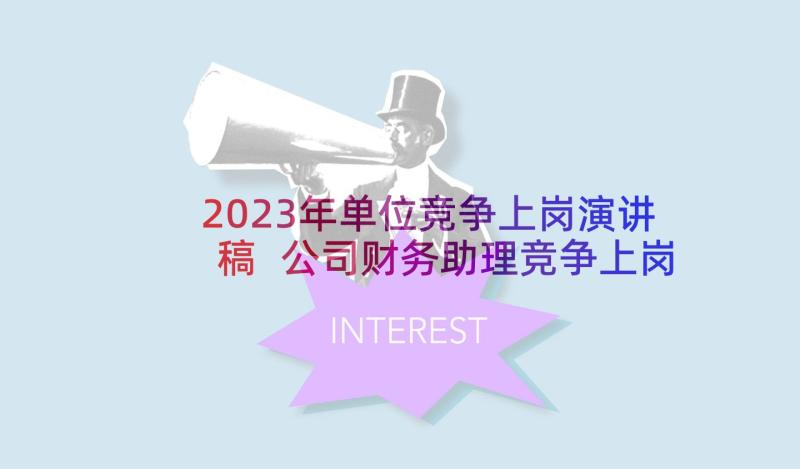 2023年单位竞争上岗演讲稿 公司财务助理竞争上岗

INTEREST